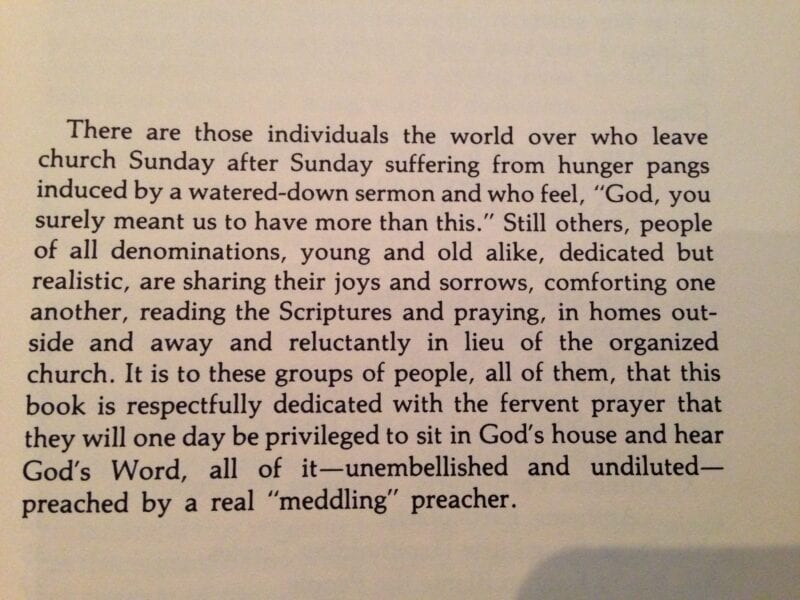 There are those individuals the world over who leave church Sunday after Sunday suffering from hunger pangs induced by a watered-down sermon and who feel, "God, you surely meant us to have more than this." Still others, people of all denominations, young and old alike, dedicated but realistic, are sharing their joys and sorrows, comforting one another, reading the Scriptures and praying, in homes outside and away and reluctantly in lieu of the organized church. It is to these groups of people, all of them, that this book is respectfully dedicated with the fervent prayer that they will one day be privileged to sit in God's house and hear God's Word, all of it—unembellished and undiluted—preached by a real "meddling" preacher.